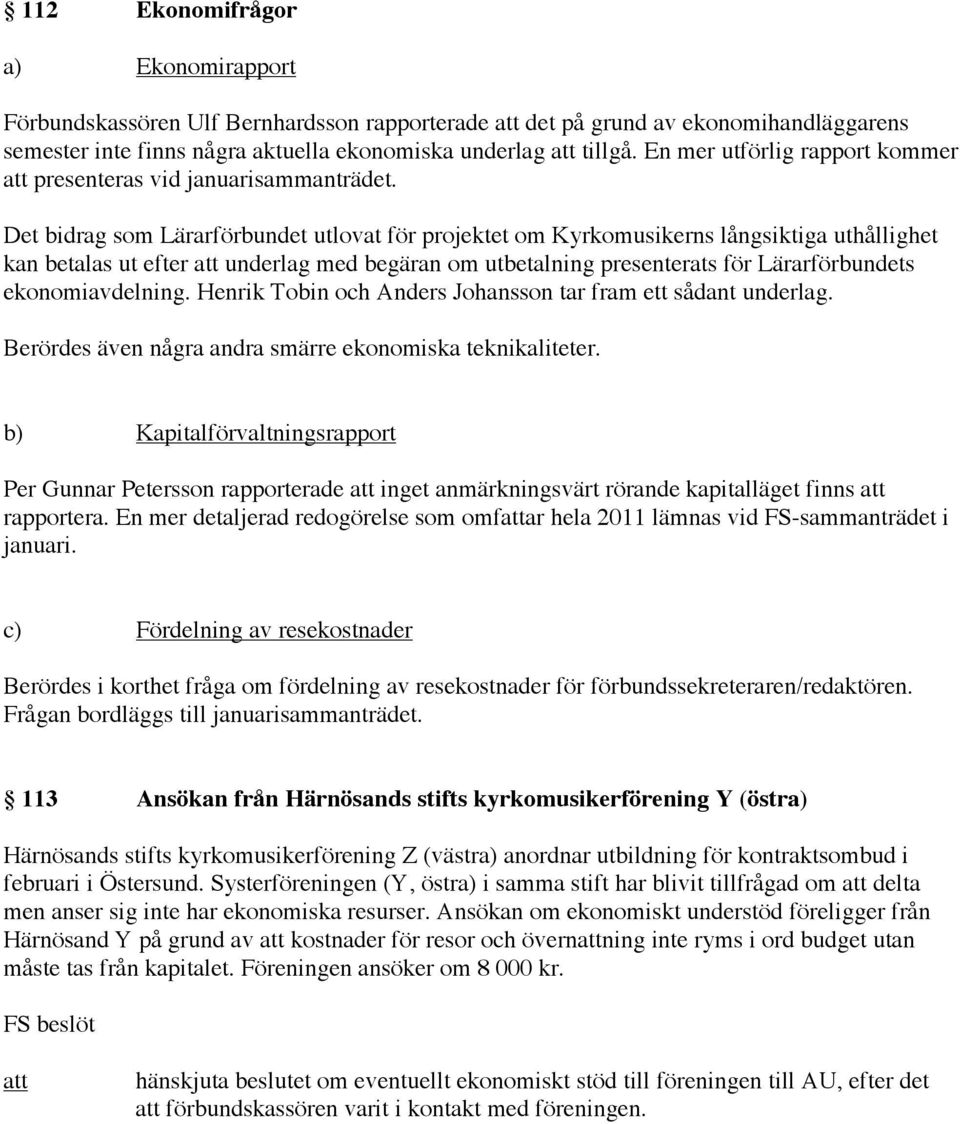 § 112 Ekonomifrågor

a) Ekonomirapport

Förbundskassören Ulf Bernhardsson rapporterade att det på grund av ekonomihandläggarens semester inte finns några aktuella ekonomiska underlag att tillgå. En mer utförlig rapport kommer att presenteras vid januarisammanträdet.

Det bidrag som Lärarförbundet utlovat för projektet om Kyrkomusikerns långsiktiga uthållighet kan betalas ut efter att underlag med begäran om utbetalning presenterats för Lärarförbundets ekonomiavdelning. Henrik Tobin och Anders Johansson tar fram ett sådant underlag.

Berördes även några andra smärre ekonomiska teknikaliteter.

b) Kapitalförvaltningsrapport

Per Gunnar Petersson rapporterade att inget anmärkningsvärt rörande kapitalläget finns att rapportera. En mer detaljerad redogörelse som omfattar hela 2011 lämnas vid FS-sammanträdet i januari.

c) Fördelning av resekostnader

Berördes i korthet fråga om fördelning av resekostnader för förbundssekreteraren/redaktören. Frågan bordläggs till januarisammanträdet.

§ 113 Ansökan från Härnösands stifts kyrkomusikerförening Y (östra)

Härnösands stifts kyrkomusikerförening Z (västra) anordnar utbildning för kontraktsombud i februari i Östersund. Systerföreningen (Y, östra) i samma stift har blivit tillfrågad om att delta men anser sig inte har ekonomiska resurser. Ansökan om ekonomiskt understöd föreligger från Härnösand Y på grund av att kostnader för resor och övernattning inte ryms i ord budget utan måste tas från kapitalet. Föreningen ansöker om 8 000 kr.

FS beslöt

att hänskjuta beslutet om eventuellt ekonomiskt stöd till föreningen till AU, efter det att förbundskassören varit i kontakt med föreningen.